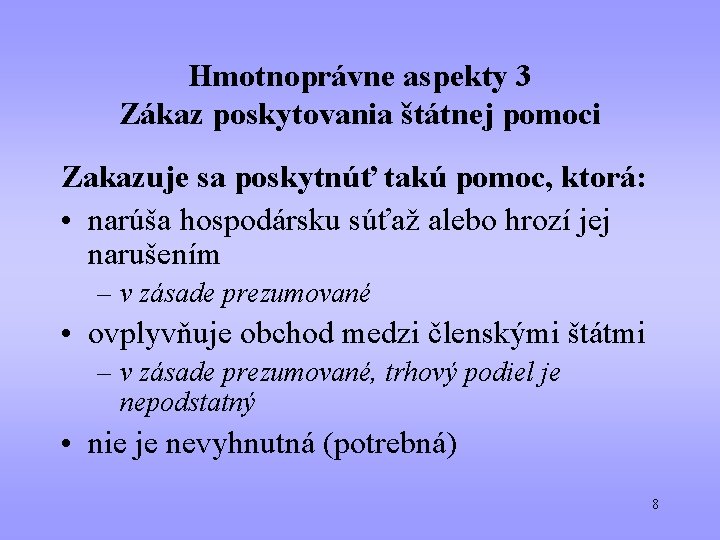 Hmotnoprávne aspekty 3
Zákaz poskytovania štátnej pomoci

Zakazuje sa poskytnúť takú pomoc, ktorá:

• narúša hospodársku súťaž alebo hrozí jej narušením
– v zásade prezumované
• ovplyvňuje obchod medzi členskými štátmi
– v zásade prezumované, trhový podiel je nepodstatný
• nie je nevyhnutná (potrebná)

8